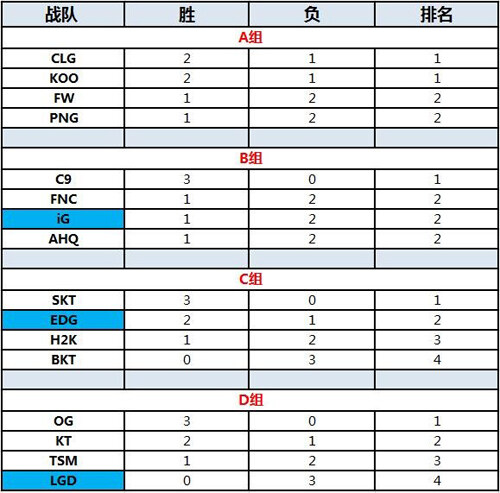 | 战队 | 胜 | 负 | 排名 |
|---|---|---|---|
| A组 | | | |
| CLG | 2 | 1 | 1 |
| KOO | 2 | 1 | 1 |
| FW | 1 | 2 | 2 |
| PNG | 1 | 2 | 2 |
| | | | |
| B组 | | | |
| C9 | 3 | 0 | 1 |
| FNC | 1 | 2 | 2 |
| iG | 1 | 2 | 2 |
| AHQ | 1 | 2 | 2 |
| | | | |
| C组 | | | |
| SKT | 3 | 0 | 1 |
| EDG | 2 | 1 | 2 |
| H2K | 1 | 2 | 3 |
| BKT | 0 | 3 | 4 |
| | | | |
| D组 | | | |
| OG | 3 | 0 | 1 |
| KT | 2 | 1 | 2 |
| TSM | 1 | 2 | 3 |
| LGD | 0 | 3 | 4 |